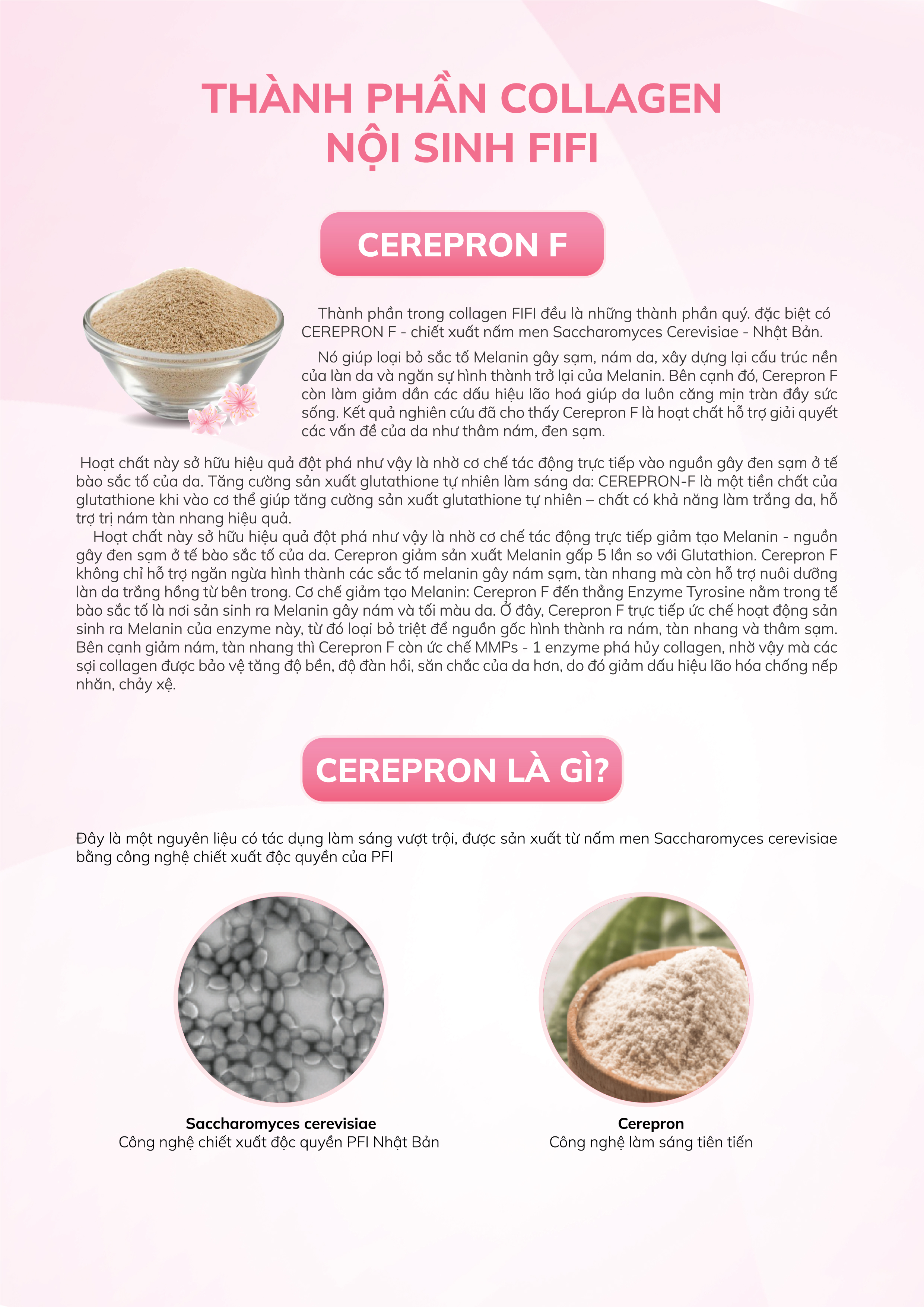 THÀNH PHẦN COLLAGEN NỘI SINH FIFI

CEREPRON F

Thành phần trong collagen FIFI đều là những thành phần quý. đặc biệt có CEREPRON F - chiết xuất nấm men Saccharomyces Cerevisiae - Nhật Bản.

Nó giúp loại bỏ sắc tố Melanin gây sạm, nám da, xây dựng lại cấu trúc nền của làn da và ngăn sự hình thành trở lại của Melanin. Bên cạnh đó, Cerepron F còn làm giảm dần các dấu hiệu lão hoá giúp da luôn căng mịn tràn đầy sức sống. Kết quả nghiên cứu đã cho thấy Cerepron F là hoạt chất hỗ trợ giải quyết các vấn đề của da như thâm nám, đen sạm.

Hoạt chất này sở hữu hiệu quả đột phá như vậy là nhờ cơ chế tác động trực tiếp vào nguồn gây đen sạm ở tế bào sắc tố của da. Tăng cường sản xuất glutathione tự nhiên làm sáng da: CEREPRON-F là một tiền chất của glutathione khi vào cơ thể giúp tăng cường sản xuất glutathione tự nhiên – chất có khả năng làm trắng da, hỗ trợ trị nám tàn nhang hiệu quả.
Hoạt chất này sở hữu hiệu quả đột phá như vậy là nhờ cơ chế tác động trực tiếp giảm tạo Melanin - nguồn gây đen sạm ở tế bào sắc tố của da. Cerepron giảm sản xuất Melanin gấp 5 lần so với Glutathion. Cerepron F không chỉ hỗ trợ ngăn ngừa hình thành các sắc tố melanin gây nám sạm, tàn nhang mà còn hỗ trợ nuôi dưỡng làn da trắng hồng từ bên trong. Cơ chế giảm tạo Melanin: Cerepron F đến thẳng Enzyme Tyrosine nằm trong tế bào sắc tố là nơi sản sinh ra Melanin gây nám và tối màu da. Ở đây, Cerepron F trực tiếp ức chế hoạt động sản sinh ra Melanin của enzyme này, từ đó loại bỏ triệt để nguồn gốc hình thành ra nám, tàn nhang và thâm sạm. Bên cạnh giảm nám, tàn nhang thì Cerepron F còn ức chế MMPs - 1 enzyme phá hủy collagen, nhờ vậy mà các sợi collagen được bảo vệ tăng độ bền, độ đàn hồi, săn chắc của da hơn, do đó giảm dấu hiệu lão hóa chống nếp nhăn, chảy xệ.

CEREPRON LÀ GÌ?

Đây là một nguyên liệu có tác dụng làm sáng vượt trội, được sản xuất từ nấm men Saccharomyces cerevisiae bằng công nghệ chiết xuất độc quyền của PFI

Saccharomyces cerevisiae
Công nghệ chiết xuất độc quyền PFI Nhật Bản

Cerepron
Công nghệ làm sáng tiên tiến